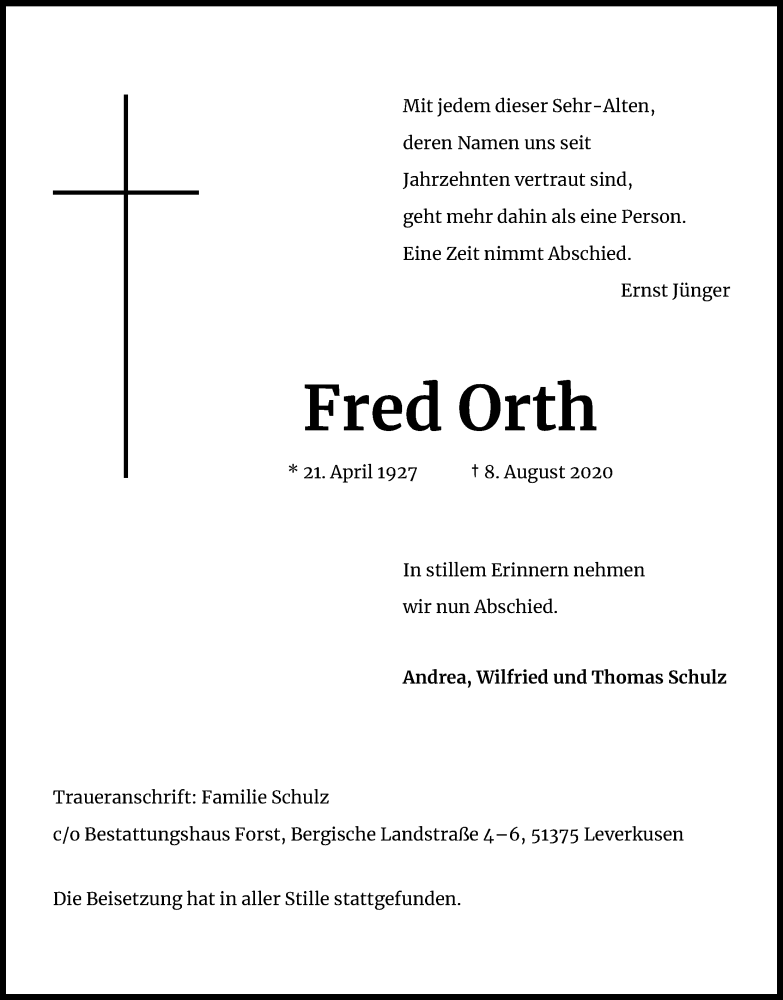 Mit jedem dieser Sehr-Alten, deren Namen uns seit Jahrzehnten vertraut sind, geht mehr dahin als eine Person. Eine Zeit nimmt Abschied.

Ernst Jünger

Fred Orth

* 21. April 1927 † 8. August 2020

In stillem Erinnern nehmen wir nun Abschied.

Andrea, Wilfried und Thomas Schulz

Traueranschrift: Familie Schulz
c/o Bestattungshaus Forst, Bergische Landstraße 4–6, 51375 Leverkusen

Die Beisetzung hat in aller Stille stattgefunden.